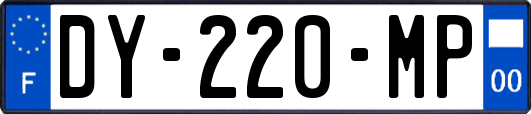 F

DY-220-MP

00